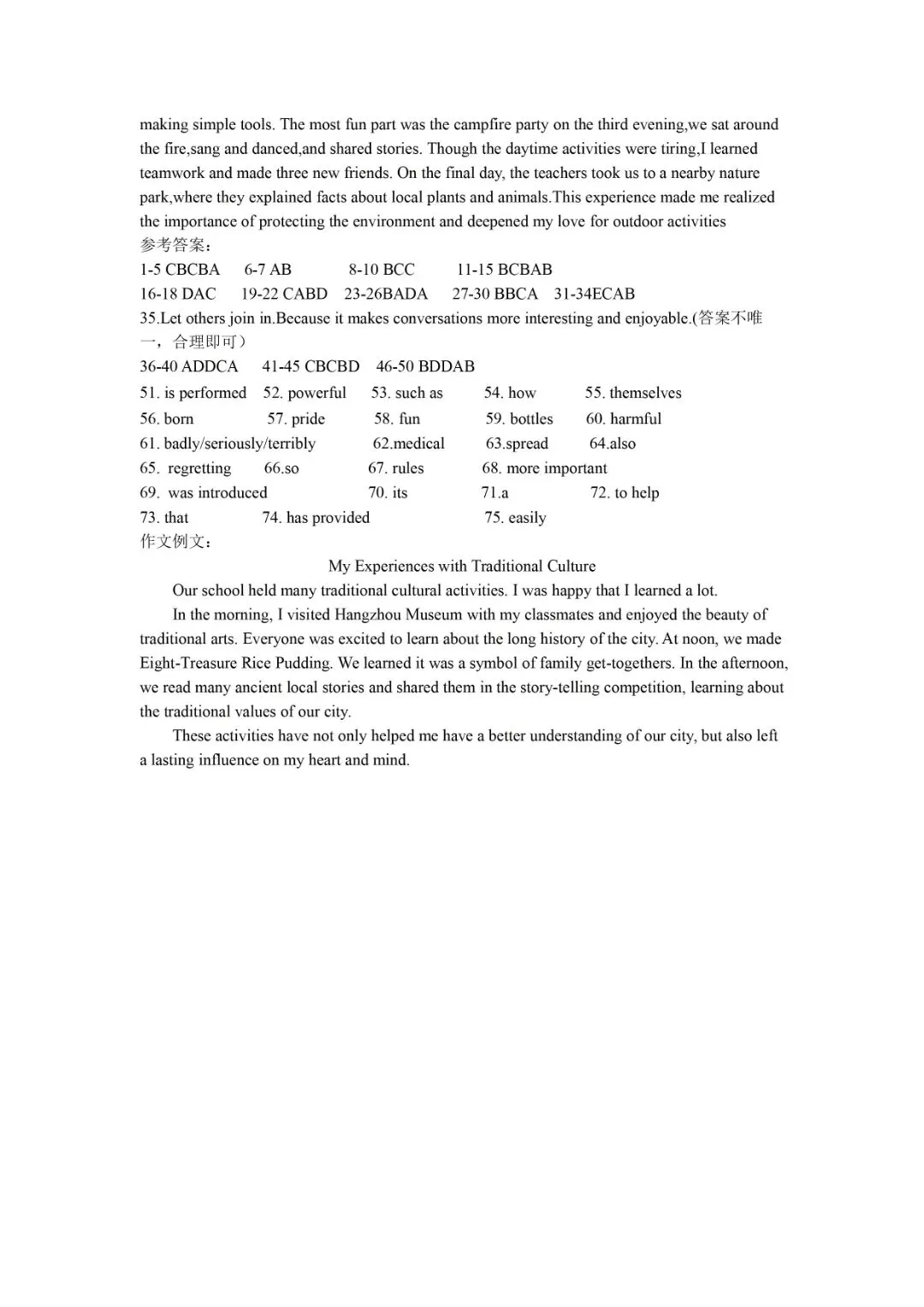 making simple tools. The most fun part was the campfire party on the third evening,we sat around the fire,sang and danced,and shared stories. Though the daytime activities were tiring,I learned teamwork and made three new friends. On the final day, the teachers took us to a nearby nature park,where they explained facts about local plants and animals.This experience made me realized the importance of protecting the environment and deepened my love for outdoor activities
参考答案：
1-5 CBCBA 6-7 AB 8-10 BCC 11-15 BCBAB
16-18 DAC 19-22 CABD 23-26BADA 27-30 BBCA 31-34ECAB
35.Let others join in.Because it makes conversations more interesting and enjoyable.(答案不唯一，合理即可）
36-40 ADDCA 41-45 CBCBD 46-50 BDDAB
51. is performed 52. powerful 53. such as 54. how 55. themselves
56. born 57. pride 58. fun 59. bottles 60. harmful
61. badly/seriously/terribly 62.medical 63.spread 64.also
65. regretting 66.so 67. rules 68. more important
69. was introduced 70. its 71.a 72. to help
73. that 74. has provided 75. easily
作文例文：
My Experiences with Traditional Culture
Our school held many traditional cultural activities. I was happy that I learned a lot.
In the morning, I visited Hangzhou Museum with my classmates and enjoyed the beauty of traditional arts. Everyone was excited to learn about the long history of the city. At noon, we made Eight-Treasure Rice Pudding. We learned it was a symbol of family get-togethers. In the afternoon, we read many ancient local stories and shared them in the story-telling competition, learning about the traditional values of our city.
These activities have not only helped me have a better understanding of our city, but also left a lasting influence on my heart and mind.